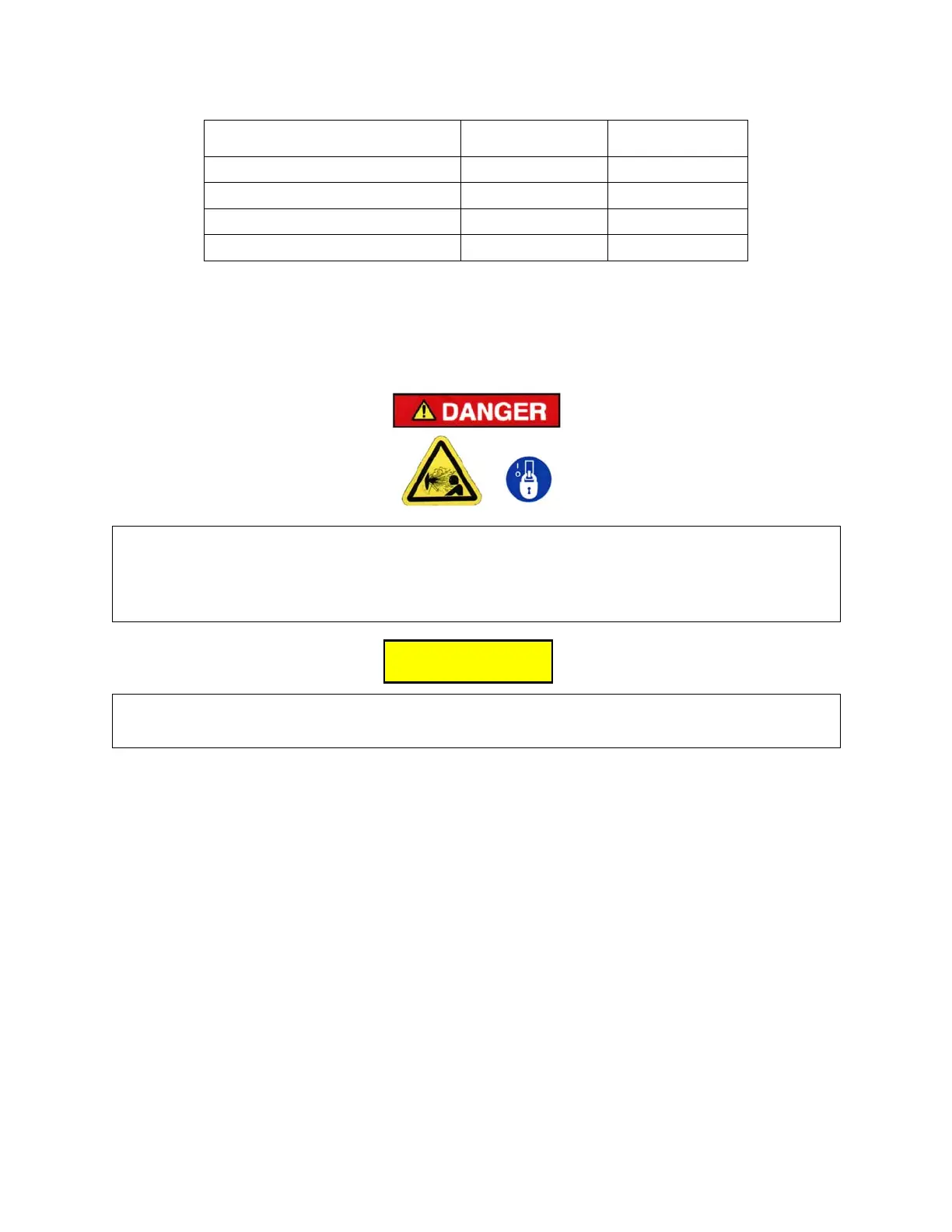 DANGER